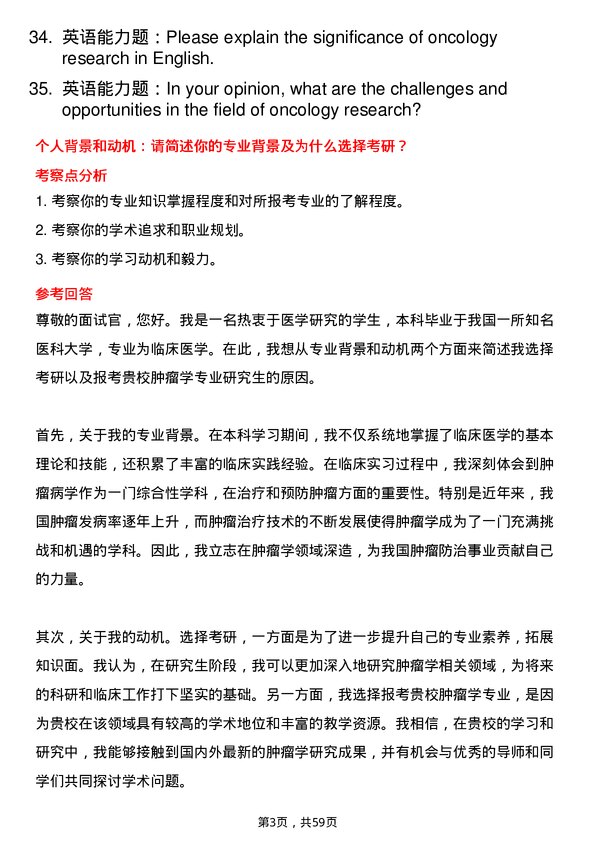 34. 英语能力题：Please explain the significance of oncology research in English.

35. 英语能力题：In your opinion, what are the challenges and opportunities in the field of oncology research?

个人背景和动机：请简述你的专业背景及为什么选择考研？

考察点分析

1. 考察你的专业知识掌握程度和对所报考专业的了解程度。

2. 考察你的学术追求和职业规划。

3. 考察你的学习动机和毅力。

参考回答

尊敬的面试官，您好。我是一名热衷于医学研究的学生，本科毕业于我国一所知名医科大学，专业为临床医学。在此，我想从专业背景和动机两个方面来简述我选择考研以及报考贵校肿瘤学专业研究生的原因。

首先，关于我的专业背景。在本科学习期间，我不仅系统地掌握了临床医学的基本理论和技能，还积累了丰富的临床实践经验。在临床实习过程中，我深刻体会到肿瘤病学作为一门综合性学科，在治疗和预防肿瘤方面的重要性。特别是近年来，我国肿瘤发病率逐年上升，而肿瘤治疗技术的不断发展使得肿瘤学成为了一门充满挑战和机遇的学科。因此，我立志在肿瘤学领域深造，为我国肿瘤防治事业贡献自己的力量。

其次，关于我的动机。选择考研，一方面是为了进一步提升自己的专业素养，拓展知识面。我认为，在研究生阶段，我可以更加深入地研究肿瘤学相关领域，为将来的科研和临床工作打下坚实的基础。另一方面，我选择报考贵校肿瘤学专业，是因为贵校在该领域具有较高的学术地位和丰富的教学资源。我相信，在贵校的学习和研究中，我能够接触到国内外最新的肿瘤学研究成果，并有机会与优秀的导师和同学们共同探讨学术问题。

第3页，共59页